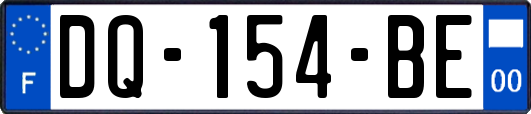 F

DQ-154-BE

00